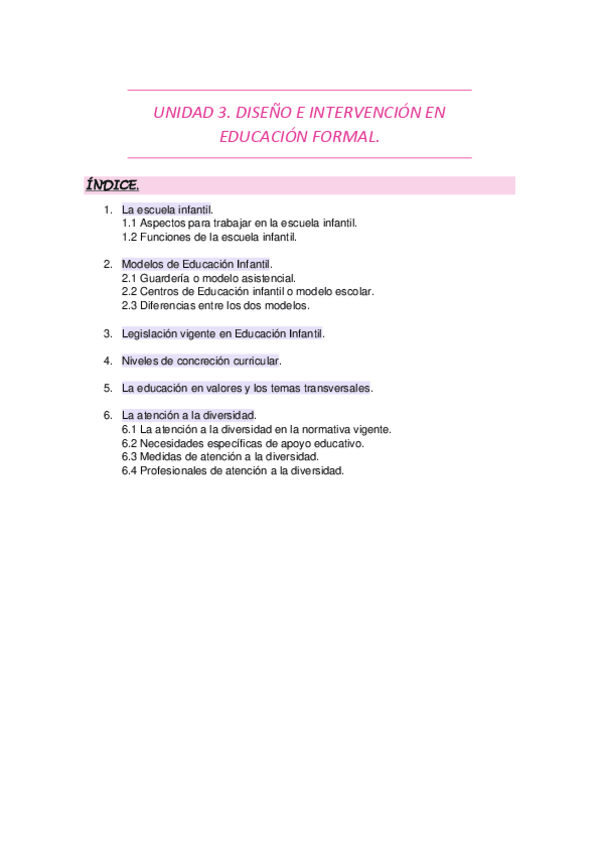 UNIDAD 3. DISEÑO E INTERVENCIÓN EN EDUCACIÓN FORMAL.

ÍNDICE.

1. La escuela infantil.
1.1 Aspectos para trabajar en la escuela infantil.
1.2 Funciones de la escuela infantil.

2. Modelos de Educación Infantil.
2.1 Guardería o modelo asistencial.
2.2 Centros de Educación infantil o modelo escolar.
2.3 Diferencias entre los dos modelos.

3. Legislación vigente en Educación Infantil.

4. Niveles de concreción curricular.

5. La educación en valores y los temas transversales.

6. La atención a la diversidad.
6.1 La atención a la diversidad en la normativa vigente.
6.2 Necesidades específicas de apoyo educativo.
6.3 Medidas de atención a la diversidad.
6.4 Profesionales de atención a la diversidad.